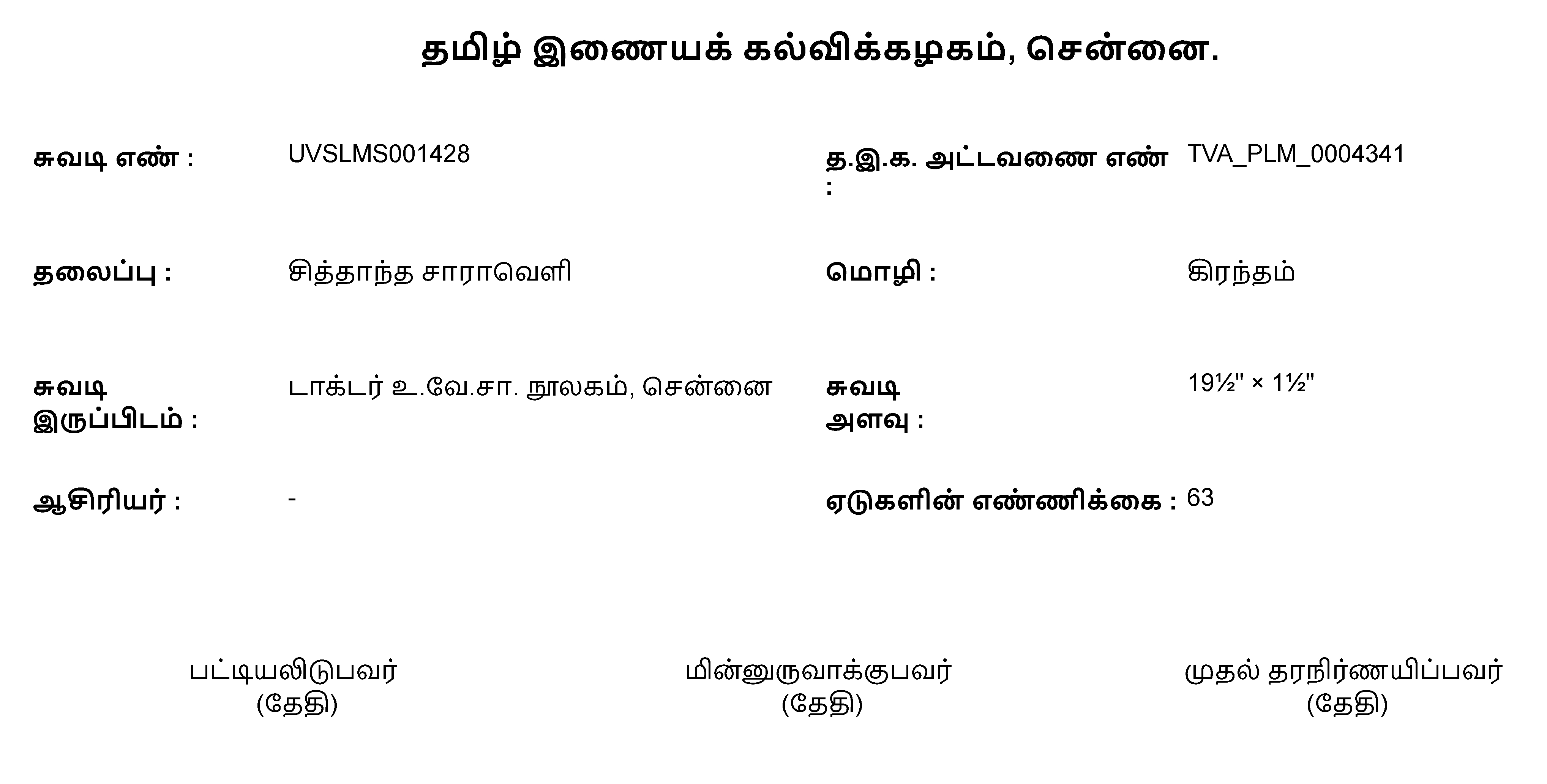 தமிழ் இணையக் கல்விக்கழகம், சென்னை.

சுவடி எண் : UVSLMS001428

த.இ.க. அட்டவணை எண் : TVA_PLM_0004341

தலைப்பு : சித்தாந்த சாராவெளி

மொழி : கிரந்தம்

சுவடி இருப்பிடம் : டாக்டர் உ.வே.சா. நூலகம், சென்னை

சுவடி அளவு : 19½" × 1½"

ஆசிரியர் : -

ஏடுகளின் எண்ணிக்கை : 63

பட்டியலிடுபவர்
(தேதி)

மின்னுருவாக்குபவர்
(தேதி)

முதல் தரநிர்ணயிப்பவர்
(தேதி)